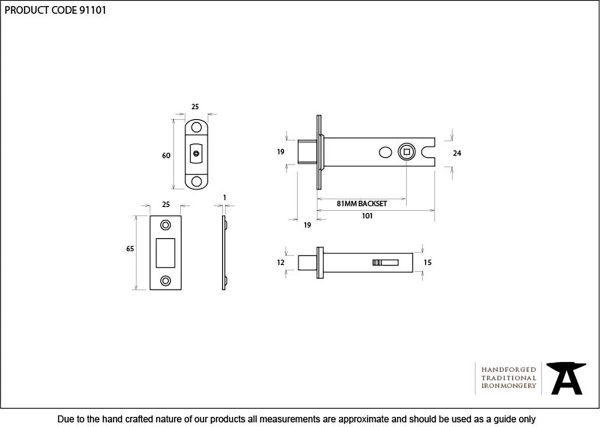 PRODUCT CODE 91101

25

60

25

1

65

19

24

81MM BACKSET

19

101

12

15

HANDFORGED
TRADITIONAL
IRONMONGERY

Due to the hand crafted nature of our products all measurements are approximate and should be used as a guide only